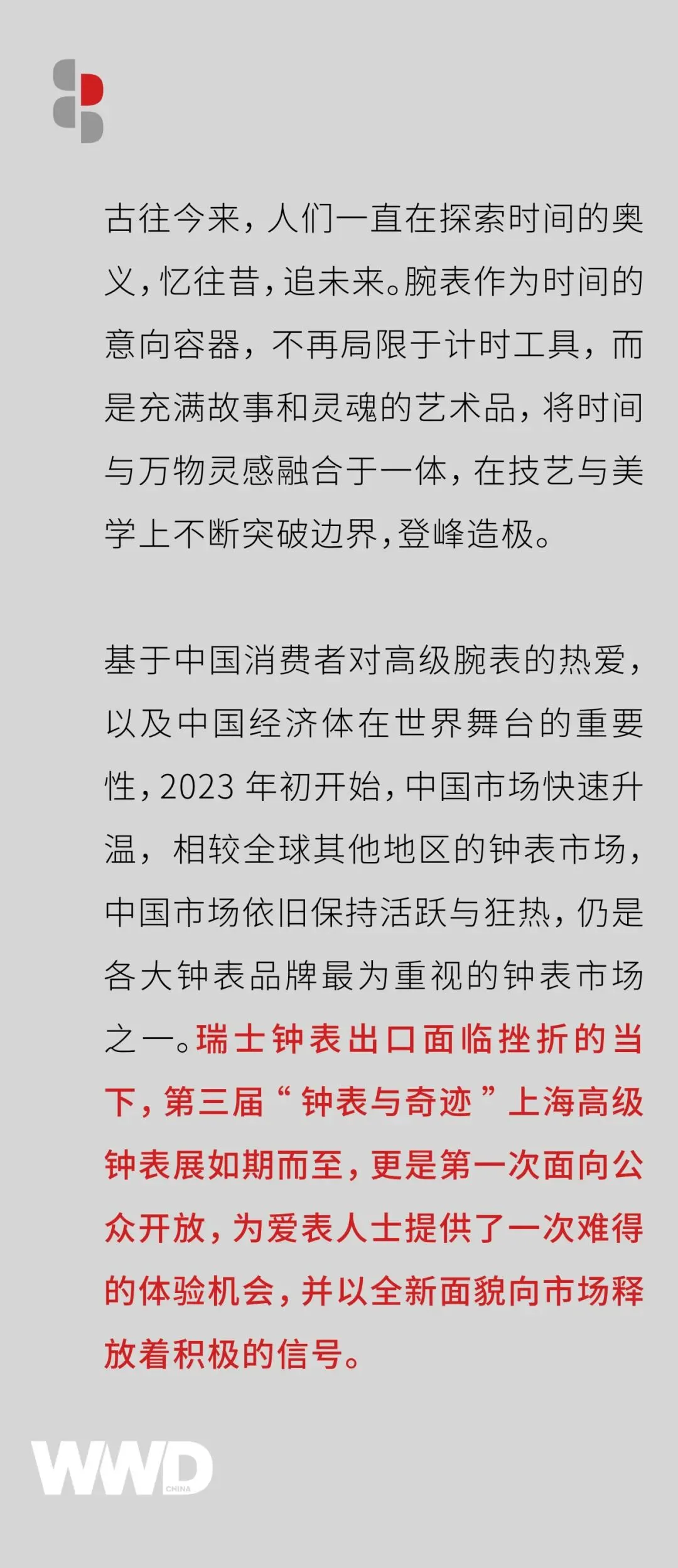 古往今来，人们一直在探索时间的奥义，忆往昔，追未来。腕表作为时间的意向容器，不再局限于计时工具，而是充满故事和灵魂的艺术品，将时间与万物灵感融合于一体，在技艺与美学上不断突破边界，登峰造极。

基于中国消费者对高级腕表的热爱，以及中国经济体在世界舞台的重要性，2023年初开始，中国市场快速升温，相较全球其他地区的钟表市场，中国市场依旧保持活跃与狂热，仍是各大钟表品牌最为重视的钟表市场之一。瑞士钟表出口面临挫折的当下，第三届“钟表与奇迹”上海高级钟表展如期而至，更是第一次面向公众开放，为爱表人士提供了一次难得的体验机会，并以全新面貌向市场释放着积极的信号。

WWD CHINA